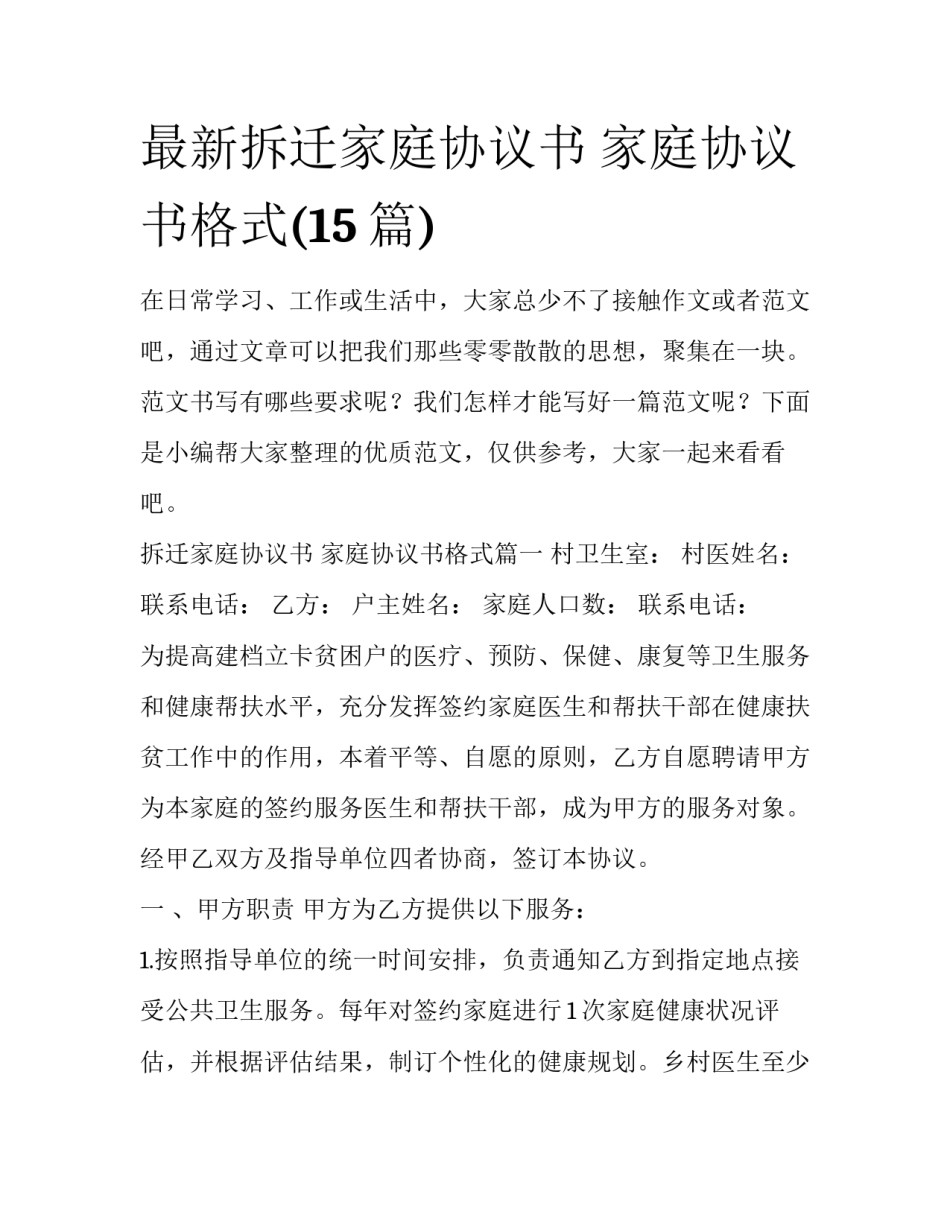 最新拆迁家庭协议书 家庭协议书格式(15 篇)

在日常学习、工作或生活中，大家总少不了接触作文或者范文吧，通过文章可以把我们那些零零散散的思想，聚集在一块。范文书写有哪些要求呢？我们怎样才能写好一篇范文呢？下面是小编帮大家整理的优质范文，仅供参考，大家一起来看看吧。

拆迁家庭协议书 家庭协议书格式篇一 村卫生室： 村医姓名： 联系电话： 乙方： 户主姓名： 家庭人口数： 联系电话：

为提高建档立卡贫困户的医疗、预防、保健、康复等卫生服务和健康帮扶水平，充分发挥签约家庭医生和帮扶干部在健康扶贫工作中的作用，本着平等、自愿的原则，乙方自愿聘请甲方为本家庭的签约服务医生和帮扶干部，成为甲方的服务对象。经甲乙双方及指导单位四者协商，签订本协议。

一 、甲方职责 甲方为乙方提供以下服务：

1.按照指导单位的统一时间安排，负责通知乙方到指定地点接受公共卫生服务。每年对签约家庭进行 1 次家庭健康状况评估，并根据评估结果，制订个性化的健康规划。乡村医生至少